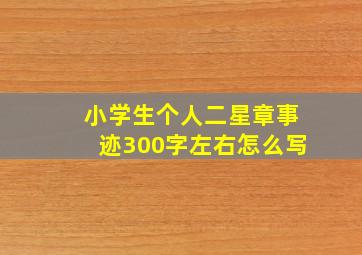 小学生个人二星章事迹300字左右怎么写